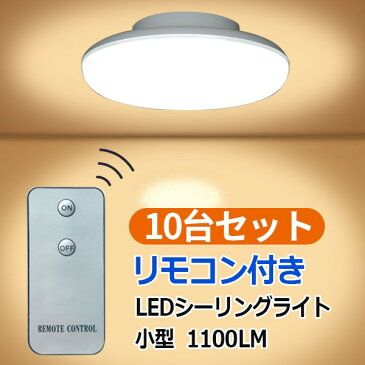 ON

OFF

REMOTE CONTROL

10台セット

リモコン付き

LEDシーリングライト

小型 1100LM